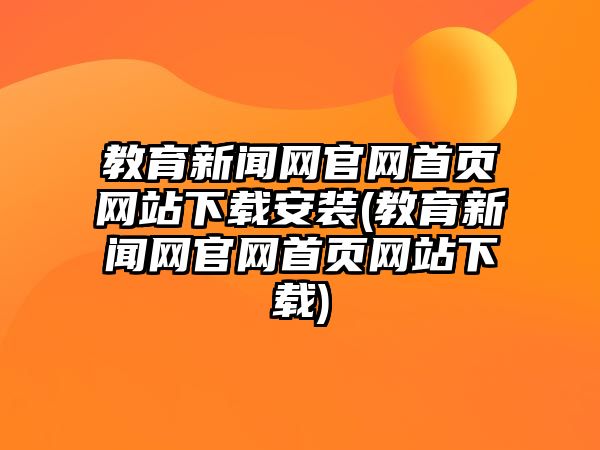 教育新闻网官网首页网站下载安装(教育新闻网官网首页网站下载)